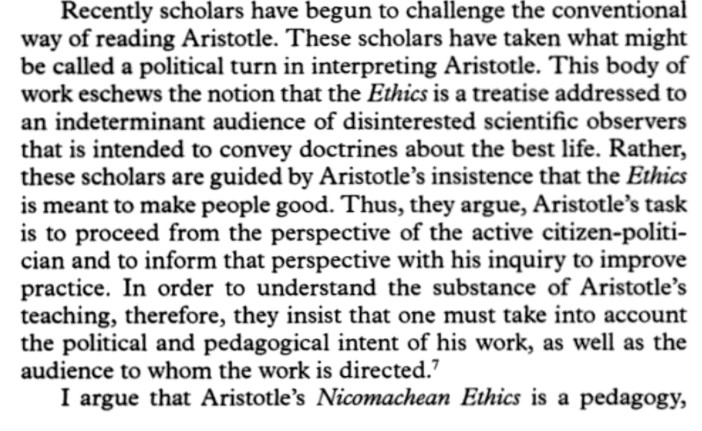 Recently scholars have begun to challenge the conventional way of reading Aristotle. These scholars have taken what might be called a political turn in interpreting Aristotle. This body of work eschews the notion that the Ethics is a treatise addressed to an indeterminant audience of disinterested scientific observers that is intended to convey doctrines about the best life. Rather, these scholars are guided by Aristotle's insistence that the Ethics is meant to make people good. Thus, they argue, Aristotle's task is to proceed from the perspective of the active citizen-politician and to inform that perspective with his inquiry to improve practice. In order to understand the substance of Aristotle's teaching, therefore, they insist that one must take into account the political and pedagogical intent of his work, as well as the audience to whom the work is directed.$^{7}$

I argue that Aristotle's Nicomachean Ethics is a pedagogy,